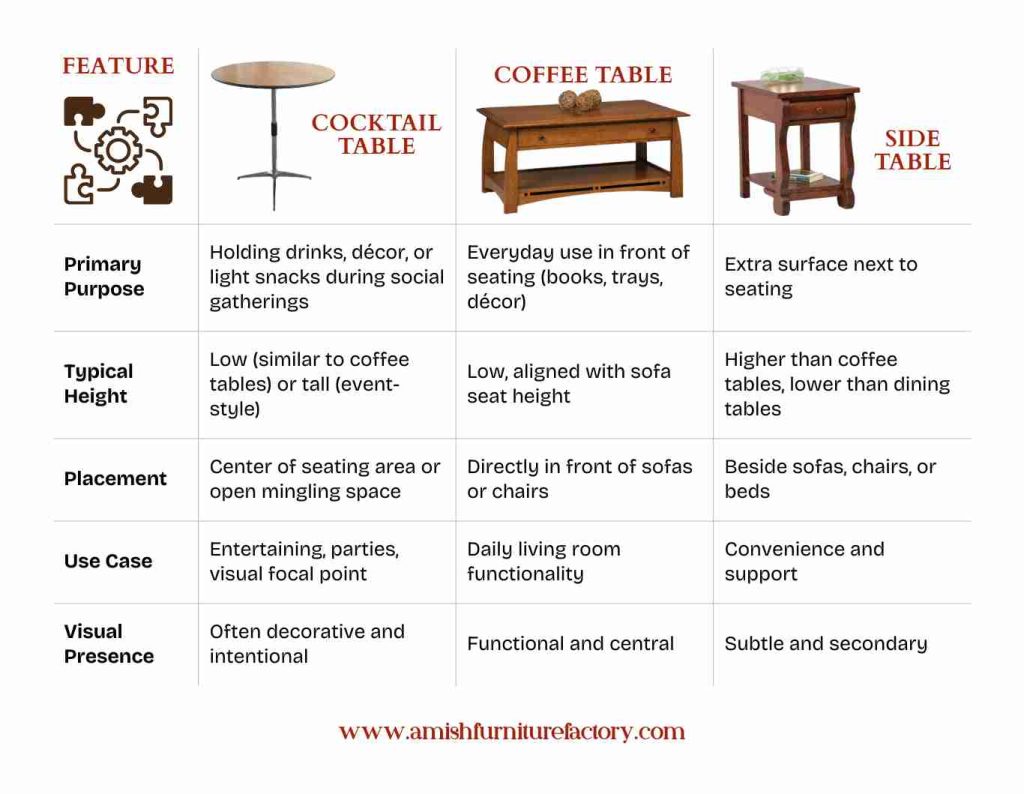 | FEATURE | COCKTAIL TABLE | COFFEE TABLE | SIDE TABLE |
|---|---|---|---|
| Primary Purpose | Holding drinks, décor, or light snacks during social gatherings | Everyday use in front of seating (books, trays, décor) | Extra surface next to seating |
| Typical Height | Low (similar to coffee tables) or tall (event-style) | Low, aligned with sofa seat height | Higher than coffee tables, lower than dining tables |
| Placement | Center of seating area or open mingling space | Directly in front of sofas or chairs | Beside sofas, chairs, or beds |
| Use Case | Entertaining, parties, visual focal point | Daily living room functionality | Convenience and support |
| Visual Presence | Often decorative and intentional | Functional and central | Subtle and secondary |

www.amishfurniturefactory.com